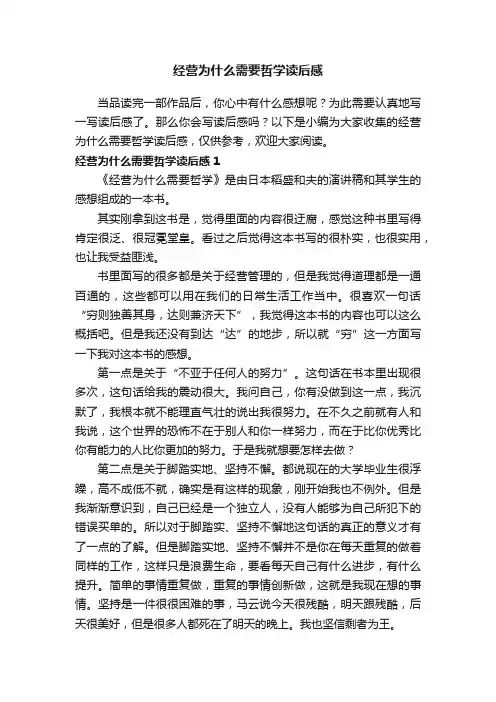 经营为什么需要哲学读后感

当品读完一部作品后，你心中有什么感想呢？为此需要认真地写一写读后感了。那么你会写读后感吗？以下是小编为大家收集的经营为什么需要哲学读后感，仅供参考，欢迎大家阅读。

经营为什么需要哲学读后感 1

《经营为什么需要哲学》是由日本稻盛和夫的演讲稿和其学生的感想组成的一本书。

其实刚拿到这书是，觉得里面的内容很迂腐，感觉这种书里写得肯定很泛、很冠冕堂皇。看过之后觉得这本书写的很朴实，也很实用，也让我受益匪浅。

书里面写的很多都是关于经营管理的，但是我觉得道理都是一通百通的，这些都可以用在我们的日常生活工作当中。很喜欢一句话“穷则独善其身，达则兼济天下”，我觉得这本书的内容也可以这么概括吧。但是我还没有到达“达”的地步，所以就“穷”这一方面写一下我对这本书的感想。

第一点是关于“不亚于任何人的努力”。这句话在书本里出现很多次，这句话给我的震动很大。我问自己，你有没做到这一点，我沉默了，我根本就不能理直气壮的说出我很努力。在不久之前就有人和我说，这个世界的恐怖不在于别人和你一样努力，而在于比你优秀比你有能力的人比你更加的努力。于是我就想要怎样去做？

第二点是关于脚踏实地、坚持不懈。都说现在的大学毕业生很浮躁，高不成低不就，确实是有这样的现象，刚开始我也不例外。但是我渐渐意识到，自己已经是一个独立人，没有人能够为自己所犯下的错误买单的。所以对于脚踏实、坚持不懈地这句话的真正的意义才有了一点的了解。但是脚踏实地、坚持不懈并不是你在每天重复的做着同样的工作，这样只是浪费生命，要看每天自己有什么进步，有什么提升。简单的事情重复做，重复的事情创新做，这就是我现在想的事情。坚持是一件很很困难的事，马云说今天很残酷，明天跟残酷，后天很美好，但是很多人都死在了明天的晚上。我也坚信剩者为王。